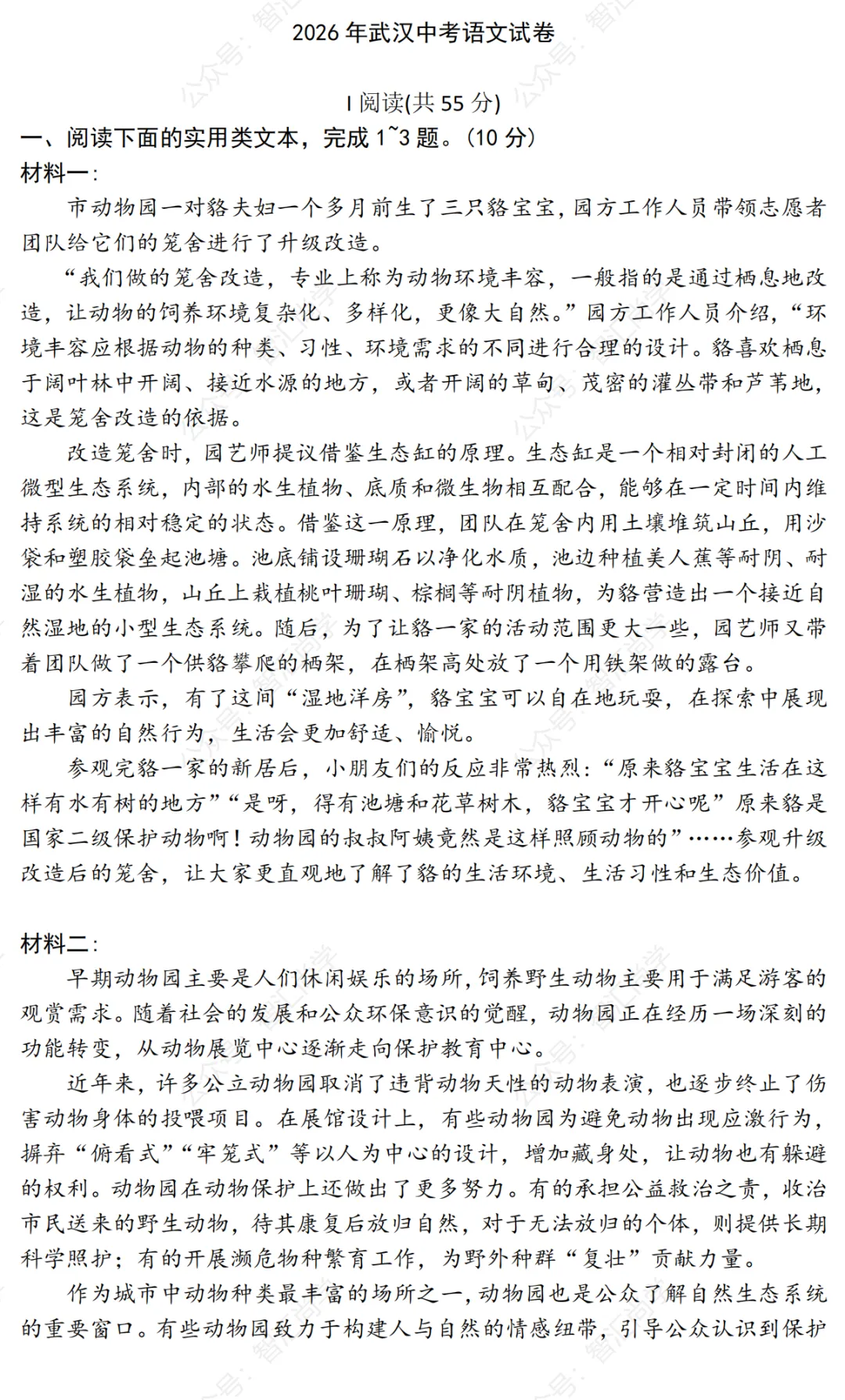 2026 年武汉中考语文试卷

I 阅读(共 55 分)

一、阅读下面的实用类文本，完成 1~3 题。(10 分)

材料一:

市动物园一对貉夫妇一个多月前生了三只貉宝宝，园方工作人员带领志愿者团队给它们的笼舍进行了升级改造。

“我们做的笼舍改造，专业上称为动物环境丰容，一般指的是通过栖息地改造，让动物的饲养环境复杂化、多样化，更像大自然。”园方工作人员介绍，“环境丰容应根据动物的种类、习性、环境需求的不同进行合理的设计。貉喜欢栖息于阔叶林中开阔、接近水源的地方，或者开阔的草甸、茂密的灌丛带和芦苇地，这是笼舍改造的依据。

改造笼舍时，园艺师提议借鉴生态缸的原理。生态缸是一个相对封闭的人工微型生态系统，内部的水生植物、底质和微生物相互配合，能够在一定时间内维持系统的相对稳定的状态。借鉴这一原理，团队在笼舍内用土壤堆筑山丘，用沙袋和塑胶袋垒起池塘。池底铺设珊瑚石以净化水质，池边种植美人蕉等耐阴、耐湿的水生植物，山丘上栽植桃叶珊瑚、棕榈等耐阴植物，为貉营造出一个接近自然湿地的小型生态系统。随后，为了让貉一家的活动范围更大一些，园艺师又带着团队做了一个供貉攀爬的栖架，在栖架高处放了一个用铁架做的露台。

园方表示，有了这间“湿地洋房”，貉宝宝可以自在地玩耍，在探索中展现出丰富的自然行为，生活会更加舒适、愉悦。

参观完貉一家的新居后，小朋友们的反应非常热烈：“原来貉宝宝生活在这样有水有树的地方”“是呀，得有池塘和花草树木，貉宝宝才开心呢”原来貉是国家二级保护动物啊！动物园的叔叔阿姨竟然是这样照顾动物的”……参观升级改造后的笼舍，让大家更直观地了解了貉的生活环境、生活习性和生态价值。

材料二:

早期动物园主要是人们休闲娱乐的场所，饲养野生动物主要用于满足游客的观赏需求。随着社会的发展和公众环保意识的觉醒，动物园正在经历一场深刻的功能转变，从动物展览中心逐渐走向保护教育中心。

近年来，许多公立动物园取消了违背动物天性的动物表演，也逐步终止了伤害动物身体的投喂项目。在展馆设计上，有些动物园为避免动物出现应激行为，摒弃“俯看式”“牢笼式”等以人为中心的设计，增加藏身处，让动物也有躲避的权利。动物园在动物保护上还做出了更多努力。有的承担公益救治之责，收治市民送来的野生动物，待其康复后放归自然，对于无法放归的个体，则提供长期科学照护；有的开展濒危物种繁育工作，为野外种群“复壮”贡献力量。

作为城市中动物种类最丰富的场所之一，动物园也是公众了解自然生态系统的重要窗口。有些动物园致力于构建人与自然的情感纽带，引导公众认识到保护